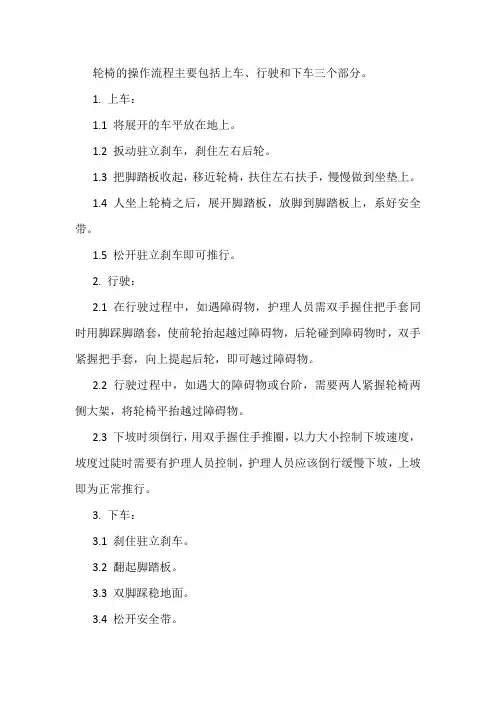 轮椅的操作流程主要包括上车、行驶和下车三个部分。

1. 上车：

1.1 将展开的车平放在地上。

1.2 扳动驻立刹车，刹住左右后轮。

1.3 把脚踏板收起，移近轮椅，扶住左右扶手，慢慢做到坐垫上。

1.4 人坐上轮椅之后，展开脚踏板，放脚到脚踏板上，系好安全带。

1.5 松开驻立刹车即可推行。

2. 行驶：

2.1 在行驶过程中，如遇障碍物，护理人员需双手握住把手套同时用脚踩脚踏套，使前轮抬起越过障碍物，后轮碰到障碍物时，双手紧握把手套，向上提起后轮，即可越过障碍物。

2.2 行驶过程中，如遇大的障碍物或台阶，需要两人紧握轮椅两侧大架，将轮椅平抬越过障碍物。

2.3 下坡时须倒行，用双手握住手推圈，以力大小控制下坡速度，坡度过陡时需要有护理人员控制，护理人员应该倒行缓慢下坡，上坡即为正常推行。

3. 下车：

3.1 刹住驻立刹车。

3.2 翻起脚踏板。

3.3 双脚踩稳地面。

3.4 松开安全带。